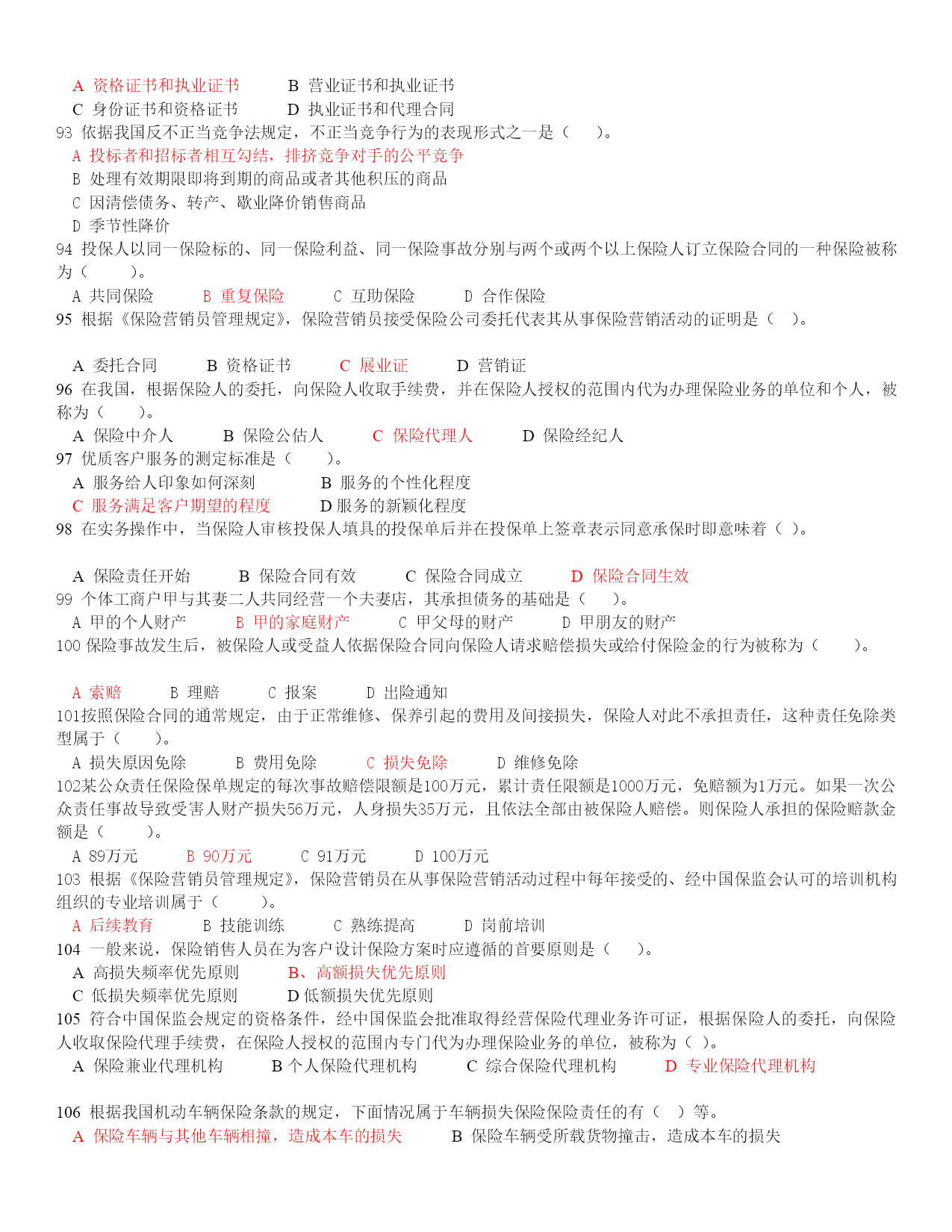 A 资格证书和执业证书　　B 营业证书和执业证书
C 身份证书和资格证书　　D 执业证书和代理合同
93 依据我国反不正当竞争法规定，不正当竞争行为的表现形式之一是（　）。
A 投标者和招标者相互勾结，排挤竞争对手的公平竞争
B 处理有效期限即将到期的商品或者其他积压的商品
C 因清偿债务、转产、歇业降价销售商品
D 季节性降价
94 投保人以同一保险标的、同一保险利益、同一保险事故分别与两个或两个以上保险人订立保险合同的一种保险被称为（　）。
A 共同保险　　B 重复保险　　C 互助保险　　D 合作保险
95 根据《保险营销员管理规定》，保险营销员接受保险公司委托代表其从事保险营销活动的证明是（　）。

A 委托合同　　B 资格证书　　C 展业证　　D 营销证
96 在我国，根据保险人的委托，向保险人收取手续费，并在保险人授权的范围内代为办理保险业务的单位和个人，被称为（　）。
A 保险中介人　　B 保险公估人　　C 保险代理人　　D 保险经纪人
97 优质客户服务的测定标准是（　）。
A 服务给人印象如何深刻　　B 服务的个性化程度
C 服务满足客户期望的程度　　D 服务的新颖化程度
98 在实务操作中，当保险人审核投保人填具的投保单后并在投保单上签章表示同意承保时即意味着（ ）。

A 保险责任开始　　B 保险合同有效　　C 保险合同成立　　D 保险合同生效
99 个体工商户甲与其妻二人共同经营一个夫妻店，其承担债务的基础是（　）。
A 甲的个人财产　　B 甲的家庭财产　　C 甲父母的财产　　D 甲朋友的财产
100 保险事故发生后，被保险人或受益人依据保险合同向保险人请求赔偿损失或给付保险金的行为被称为（　）。

A 索赔　　B 理赔　　C 报案　　D 出险通知
101按照保险合同的通常规定，由于正常维修、保养引起的费用及间接损失，保险人对此不承担责任，这种责任免除类型属于（　）。
A 损失原因免除　　B 费用免除　　C 损失免除　　D 维修免除
102某公众责任保险保单规定的每次事故赔偿限额是100万元，累计责任限额是1000万元，免赔额为1万元。如果一次公众责任事故导致受害人财产损失56万元，人身损失35万元，且依法全部由被保险人赔偿。则保险人承担的保险赔款金额是（　）。
A 89万元　　B 90万元　　C 91万元　　D 100万元
103 根据《保险营销员管理规定》，保险营销员在从事保险营销活动过程中每年接受的、经中国保监会认可的培训机构组织的专业培训属于（　）。
A 后续教育　　B 技能训练　　C 熟练提高　　D 岗前培训
104 一般来说，保险销售人员在为客户设计保险方案时应遵循的首要原则是（　）。
A 高损失频率优先原则　　B、高额损失优先原则
C 低损失频率优先原则　　D 低额损失优先原则
105 符合中国保监会规定的资格条件，经中国保监会批准取得经营保险代理业务许可证，根据保险人的委托，向保险人收取保险代理手续费，在保险人授权的范围内专门代为办理保险业务的单位，被称为（ ）。
A 保险兼业代理机构　　B 个人保险代理机构　　C 综合保险代理机构　　D 专业保险代理机构

106 根据我国机动车辆保险条款的规定，下面情况属于车辆损失保险保险责任的有（　）等。
A 保险车辆与其他车辆相撞，造成本车的损失　　B 保险车辆受所载货物撞击，造成本车的损失